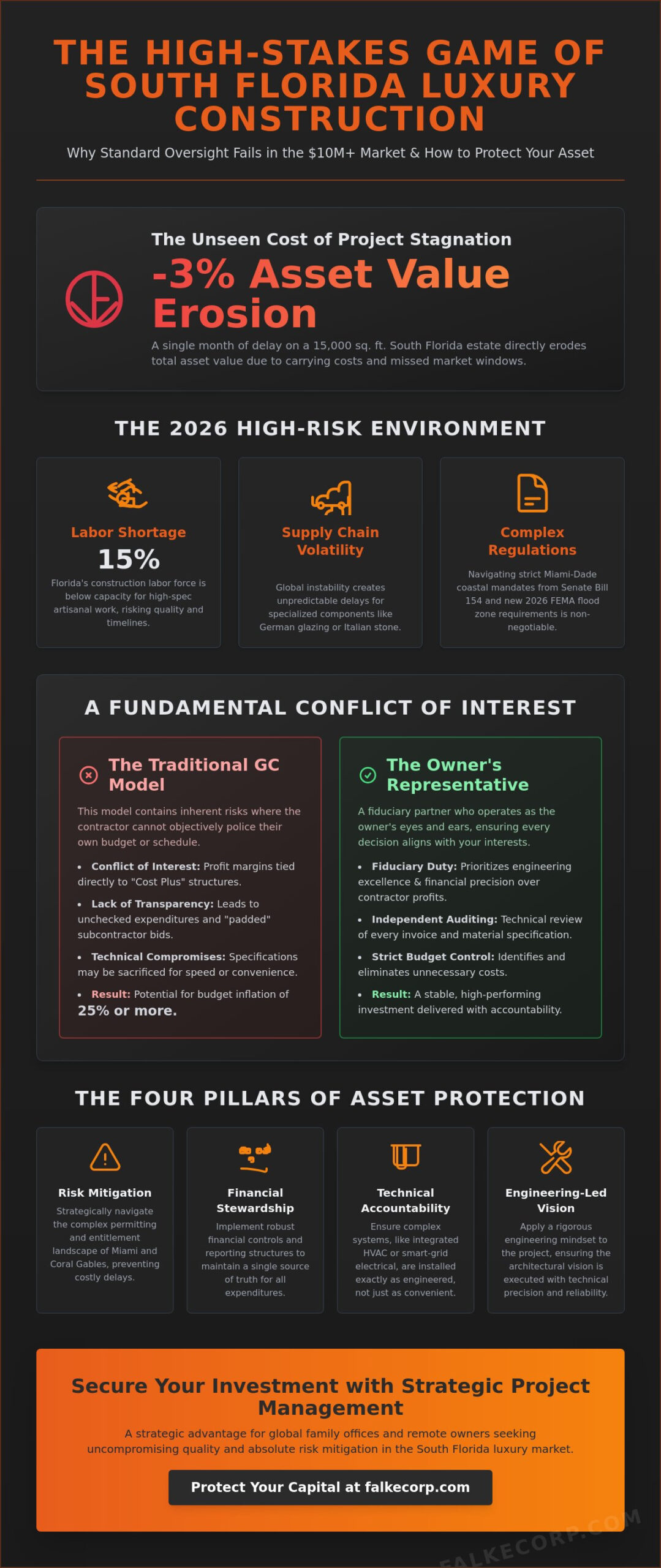 THE HIGH-STAKES GAME OF SOUTH FLORIDA LUXURY CONSTRUCTION

Why Standard Oversight Fails in the $10M+ Market & How to Protect Your Asset

The Unseen Cost of Project Stagnation

-3% Asset Value Erosion

A single month of delay on a 15,000 sq. ft. South Florida estate directly erodes total asset value due to carrying costs and missed market windows.

THE 2026 HIGH-RISK ENVIRONMENT

Labor Shortage

15%

Florida's construction labor force is below capacity for high-spec artisanal work, risking quality and timelines.

Supply Chain Volatility

Global instability creates unpredictable delays for specialized components like German glazing or Italian stone.

Complex Regulations

Navigating strict Miami-Dade coastal mandates from Senate Bill 154 and new 2026 FEMA flood zone requirements is non-negotiable.

A FUNDAMENTAL CONFLICT OF INTEREST

The Traditional GC Model

This model contains inherent risks where the contractor cannot objectively police their own budget or schedule.

• Conflict of Interest: Profit margins tied directly to "Cost Plus" structures.
• Lack of Transparency: Leads to unchecked expenditures and "padded" subcontractor bids.
• Technical Compromises: Specifications may be sacrificed for speed or convenience.
• Result: Potential for budget inflation of 25% or more.

The Owner's Representative

A fiduciary partner who operates as the owner's eyes and ears, ensuring every decision aligns with your interests.

• Fiduciary Duty: Prioritizes engineering excellence & financial precision over contractor profits.
• Independent Auditing: Technical review of every invoice and material specification.
• Strict Budget Control: Identifies and eliminates unnecessary costs.
• Result: A stable, high-performing investment delivered with accountability.

THE FOUR PILLARS OF ASSET PROTECTION

Risk Mitigation

Strategically navigate the complex permitting and entitlement landscape of Miami and Coral Gables, preventing costly delays.

Financial Stewardship

Implement robust financial controls and reporting structures to maintain a single source of truth for all expenditures.

Technical Accountability

Ensure complex systems, like integrated HVAC or smart-grid electrical, are installed exactly as engineered, not just as convenient.

Engineering-Led Vision

Apply a rigorous engineering mindset to the project, ensuring the architectural vision is executed with technical precision and reliability.

Secure Your Investment with Strategic Project Management

A strategic advantage for global family offices and remote owners seeking uncompromising quality and absolute risk mitigation in the South Florida luxury market.

Protect Your Capital at falkecorp.com

FALKECORP.COM